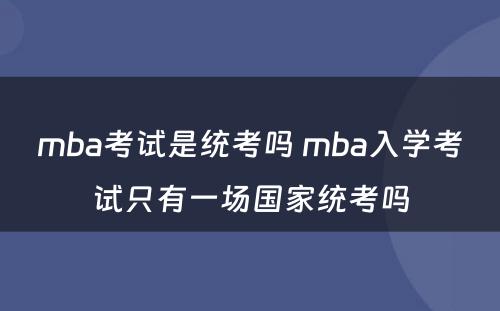 mba考试是统考吗 mba入学考试只有一场国家统考吗